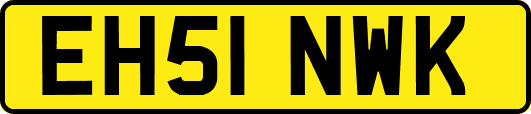 EH51 NWK